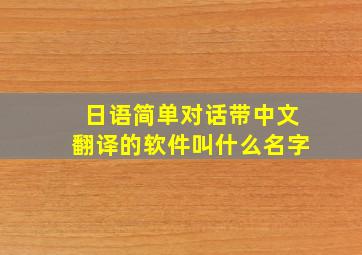 日语简单对话带中文翻译的软件叫什么名字